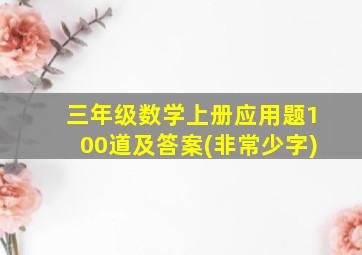 三年级数学上册应用题100道及答案(非常少字)